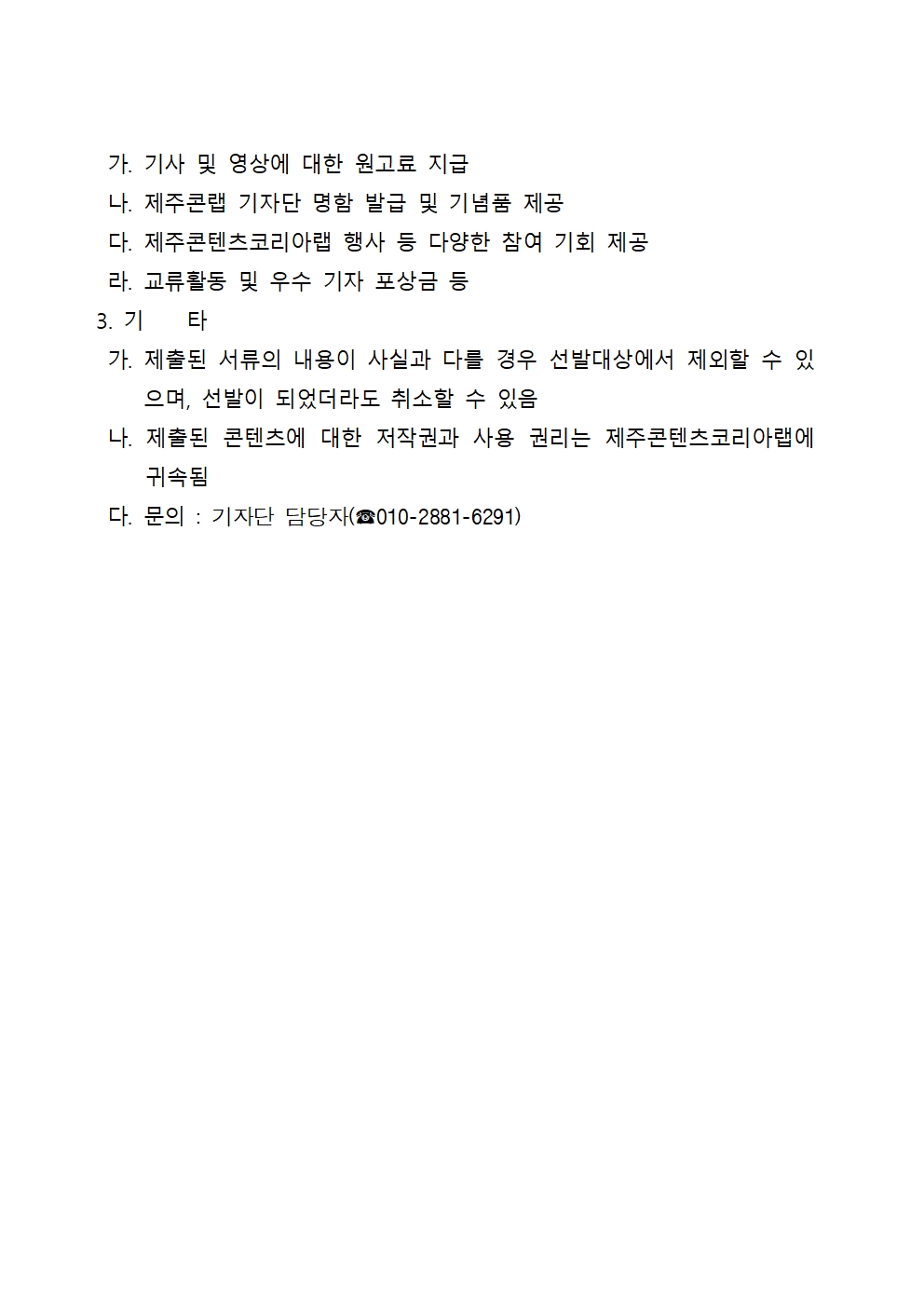 가. 기사 및 영상에 대한 원고료 지급
나. 제주콘랩 기자단 명함 발급 및 기념품 제공
다. 제주콘텐츠코리아랩 행사 등 다양한 참여 기회 제공
라. 교류활동 및 우수 기자 포상금 등
3. 기　　타
가. 제출된 서류의 내용이 사실과 다를 경우 선발대상에서 제외할 수 있으며, 선발이 되었더라도 취소할 수 있음
나. 제출된 콘텐츠에 대한 저작권과 사용 권리는 제주콘텐츠코리아랩에 귀속됨
다. 문의 : 기자단 담당자(☎010-2881-6291)